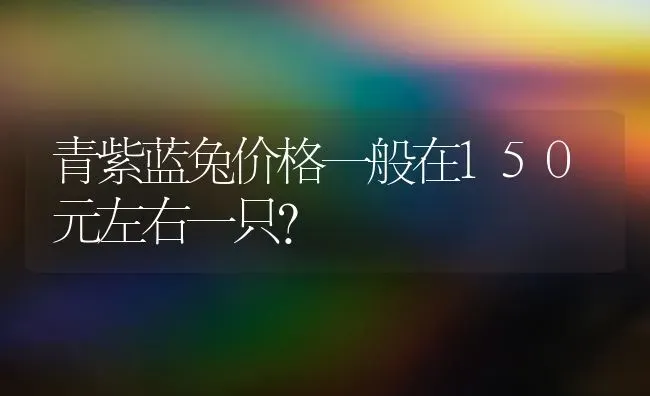 青紫蓝兔价格一般在１５０元左右一只?